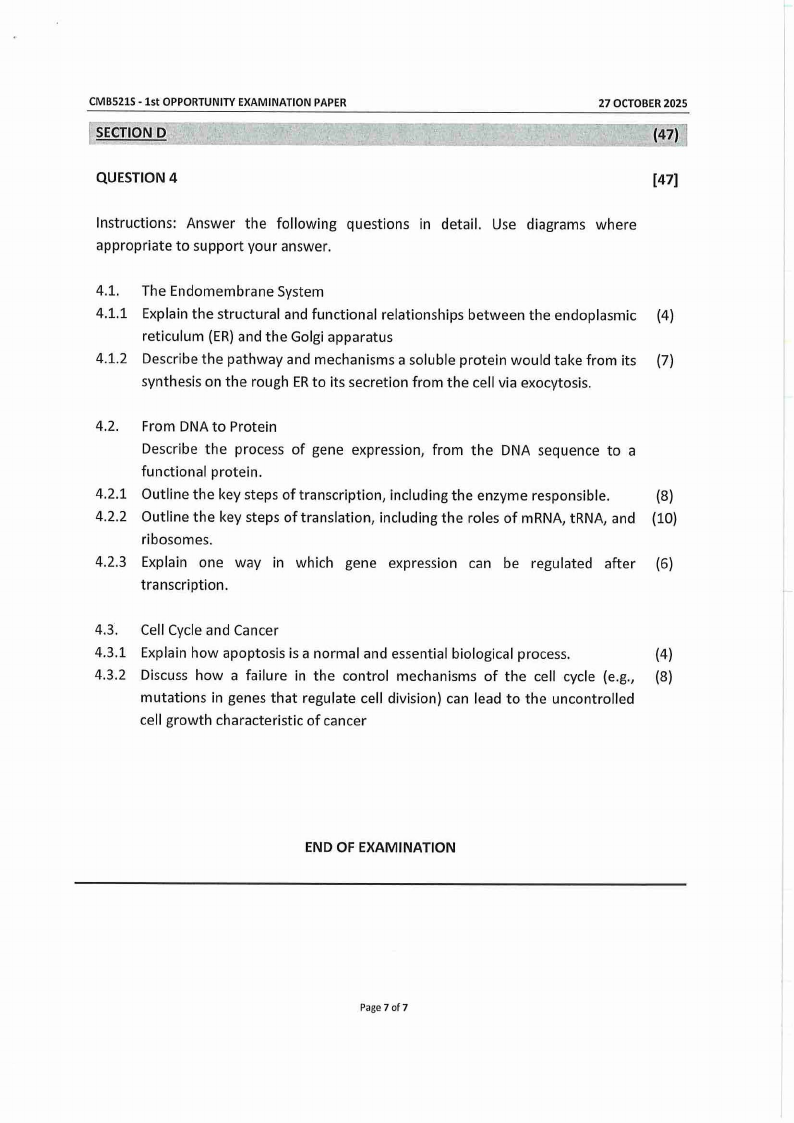 CMB521S - 1st OPPORTUNITY EXAMINATION PAPER 27 OCTOBER 2025

SECTION D (47)

QUESTION 4 [47]

Instructions: Answer the following questions in detail. Use diagrams where appropriate to support your answer.

4.1. The Endomembrane System
4.1.1 Explain the structural and functional relationships between the endoplasmic reticulum (ER) and the Golgi apparatus (4)
4.1.2 Describe the pathway and mechanisms a soluble protein would take from its synthesis on the rough ER to its secretion from the cell via exocytosis. (7)

4.2. From DNA to Protein
Describe the process of gene expression, from the DNA sequence to a functional protein.
4.2.1 Outline the key steps of transcription, including the enzyme responsible. (8)
4.2.2 Outline the key steps of translation, including the roles of mRNA, tRNA, and ribosomes. (10)
4.2.3 Explain one way in which gene expression can be regulated after transcription. (6)

4.3. Cell Cycle and Cancer
4.3.1 Explain how apoptosis is a normal and essential biological process. (4)
4.3.2 Discuss how a failure in the control mechanisms of the cell cycle (e.g., mutations in genes that regulate cell division) can lead to the uncontrolled cell growth characteristic of cancer (8)

END OF EXAMINATION

Page 7 of 7